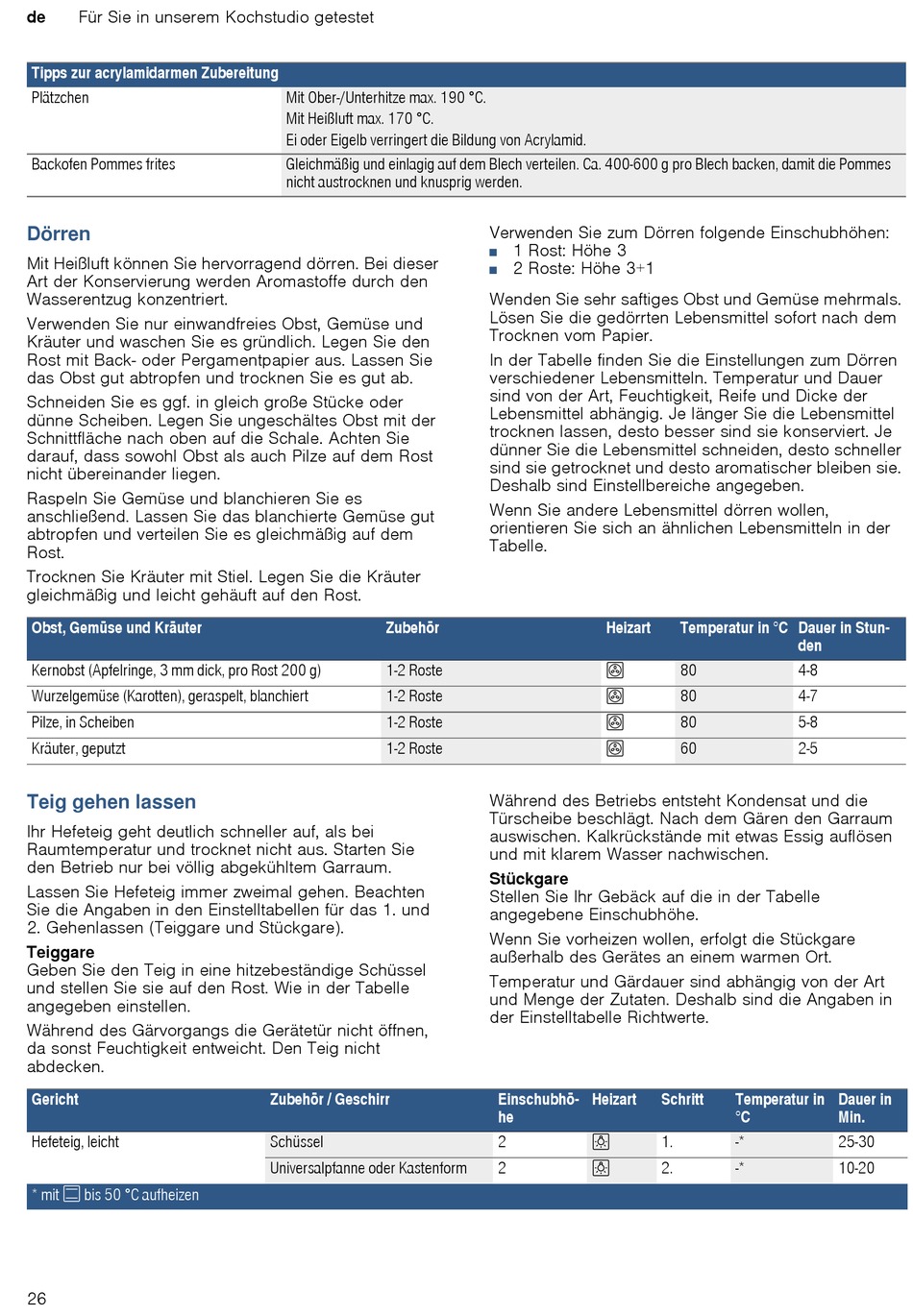 de Für Sie in unserem Kochstudio getestet

| Tipps zur acrylamidarmen Zubereitung | |
|---|---|
| Plätzchen | Mit Ober-/Unterhitze max. 190 °C. Mit Heißluft max. 170 °C. Ei oder Eigelb verringert die Bildung von Acrylamid. |
| Backofen Pommes frites | Gleichmäßig und einlagig auf dem Blech verteilen. Ca. 400-600 g pro Blech backen, damit die Pommes nicht austrocknen und knusprig werden. |

Dörren

Mit Heißluft können Sie hervorragend dörren. Bei dieser Art der Konservierung werden Aromastoffe durch den Wasserentzug konzentriert.

Verwenden Sie nur einwandfreies Obst, Gemüse und Kräuter und waschen Sie es gründlich. Legen Sie den Rost mit Back- oder Pergamentpapier aus. Lassen Sie das Obst gut abtropfen und trocknen Sie es gut ab.

Schneiden Sie es ggf. in gleich große Stücke oder dünne Scheiben. Legen Sie ungeschältes Obst mit der Schnittfläche nach oben auf die Schale. Achten Sie darauf, dass sowohl Obst als auch Pilze auf dem Rost nicht übereinander liegen.

Raspeln Sie Gemüse und blanchieren Sie es anschließend. Lassen Sie das blanchierte Gemüse gut abtropfen und verteilen Sie es gleichmäßig auf dem Rost.

Trocknen Sie Kräuter mit Stiel. Legen Sie die Kräuter gleichmäßig und leicht gehäuft auf den Rost.

Verwenden Sie zum Dörren folgende Einschubhöhen:
■ 1 Rost: Höhe 3
■ 2 Roste: Höhe 3+1

Wenden Sie sehr saftiges Obst und Gemüse mehrmals. Lösen Sie die gedörrten Lebensmittel sofort nach dem Trocknen vom Papier.

In der Tabelle finden Sie die Einstellungen zum Dörren verschiedener Lebensmitteln. Temperatur und Dauer sind von der Art, Feuchtigkeit, Reife und Dicke der Lebensmittel abhängig. Je länger Sie die Lebensmittel trocknen lassen, desto besser sind sie konserviert. Je dünner Sie die Lebensmittel schneiden, desto schneller sind sie getrocknet und desto aromatischer bleiben sie. Deshalb sind Einstellbereiche angegeben.

Wenn Sie andere Lebensmittel dörren wollen, orientieren Sie sich an ähnlichen Lebensmitteln in der Tabelle.

| Obst, Gemüse und Kräuter | Zubehör | Heizart | Temperatur in °C | Dauer in Stunden |
|---|---|---|---|---|
| Kernobst (Apfelringe, 3 mm dick, pro Rost 200 g) | 1-2 Roste | | 80 | 4-8 |
| Wurzelgemüse (Karotten), geraspelt, blanchiert | 1-2 Roste | | 80 | 4-7 |
| Pilze, in Scheiben | 1-2 Roste | | 80 | 5-8 |
| Kräuter, geputzt | 1-2 Roste | | 60 | 2-5 |

Teig gehen lassen

Ihr Hefeteig geht deutlich schneller auf, als bei Raumtemperatur und trocknet nicht aus. Starten Sie den Betrieb nur bei völlig abgekühltem Garraum.

Lassen Sie Hefeteig immer zweimal gehen. Beachten Sie die Angaben in den Einstelltabellen für das 1. und 2. Gehenlassen (Teiggare und Stückgare).

Teiggare
Geben Sie den Teig in eine hitzebeständige Schüssel und stellen Sie sie auf den Rost. Wie in der Tabelle angegeben einstellen.

Während des Gärvorgangs die Gerätetür nicht öffnen, da sonst Feuchtigkeit entweicht. Den Teig nicht abdecken.

Während des Betriebs entsteht Kondensat und die Türscheibe beschlägt. Nach dem Gären den Garraum auswischen. Kalkrückstände mit etwas Essig auflösen und mit klarem Wasser nachwischen.

Stückgare
Stellen Sie Ihr Gebäck auf die in der Tabelle angegebene Einschubhöhe.

Wenn Sie vorheizen wollen, erfolgt die Stückgare außerhalb des Gerätes an einem warmen Ort.

Temperatur und Gärdauer sind abhängig von der Art und Menge der Zutaten. Deshalb sind die Angaben in der Einstelltabelle Richtwerte.

| Gericht | Zubehör / Geschirr | Einschubhöhe | Heizart | Schritt | Temperatur in °C | Dauer in Min. |
|---|---|---|---|---|---|---|
| Hefeteig, leicht | Schüssel | 2 | | 1. | -* | 25-30 |
| | Universalpfanne oder Kastenform | 2 | | 2. | -* | 10-20 |

* mit bis 50 °C aufheizen

26